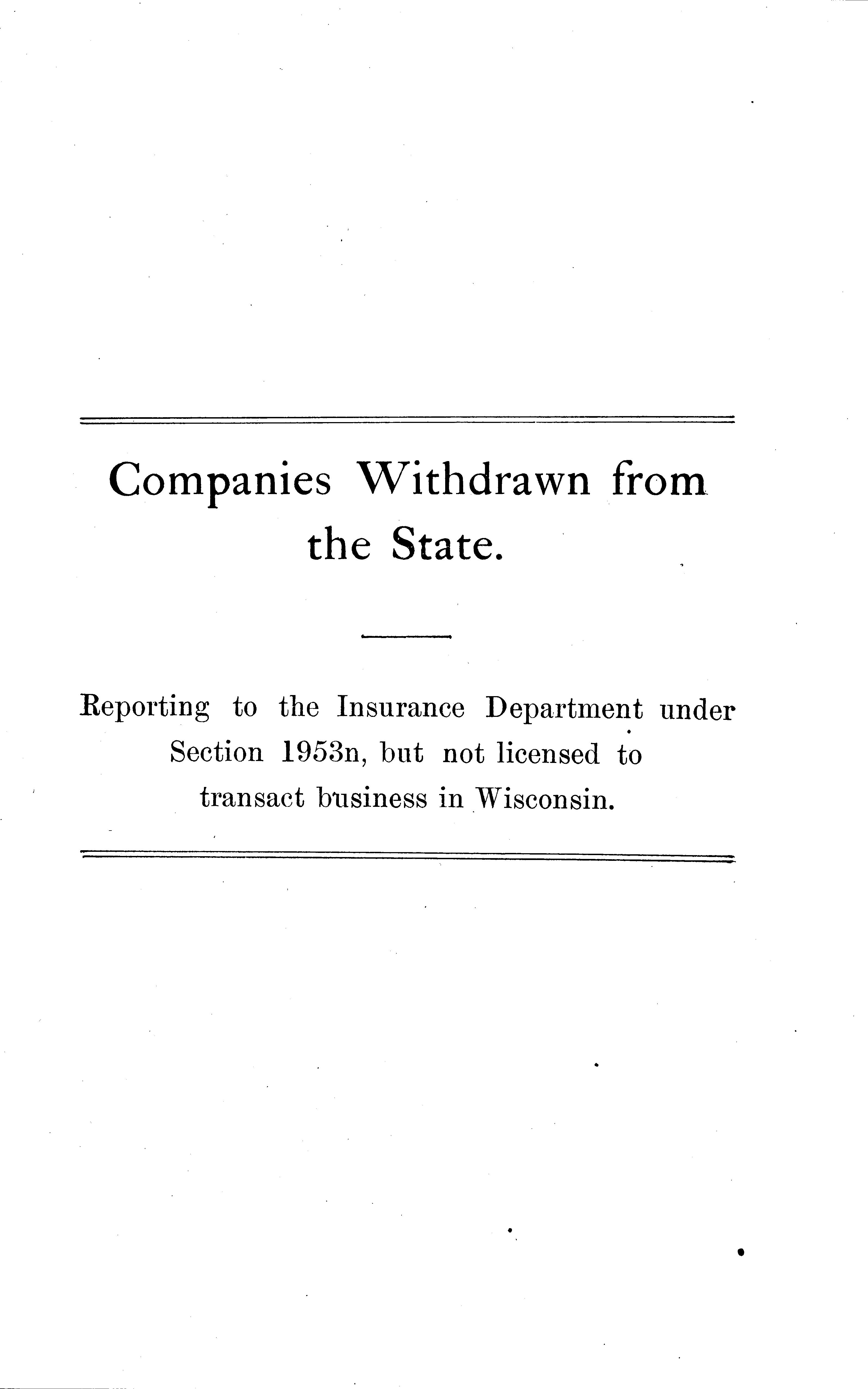 Companies Withdrawn from the State.

Reporting to the Insurance Department under Section 1953n, but not licensed to transact business in Wisconsin.